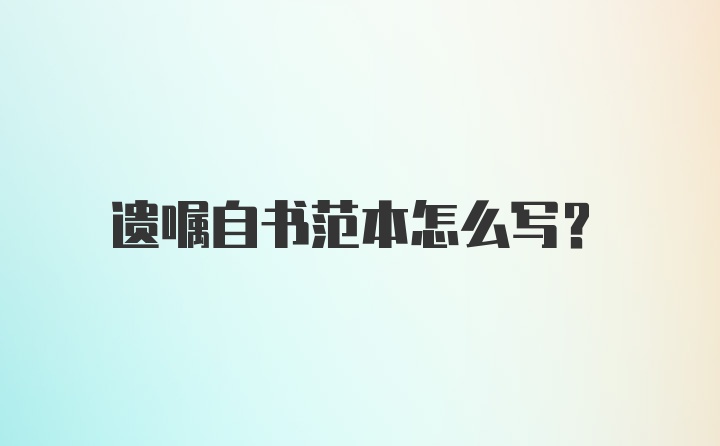 遗嘱自书范本怎么写?